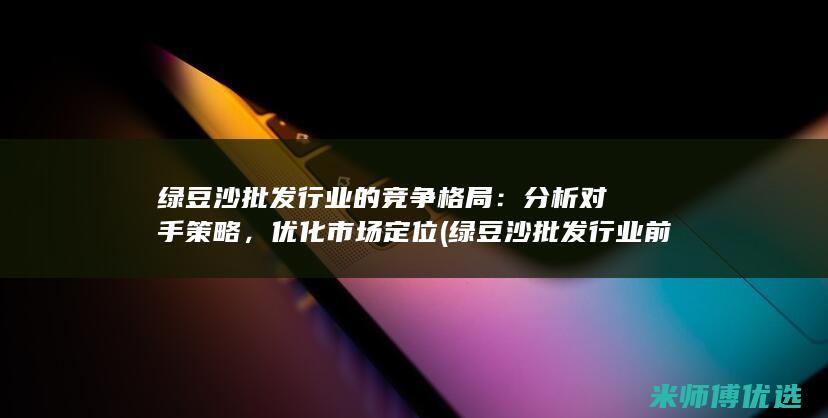 绿豆沙批发行业的竞争格局：分析对手策略，优化市场定位(绿豆沙批发行业前

米师傅优选